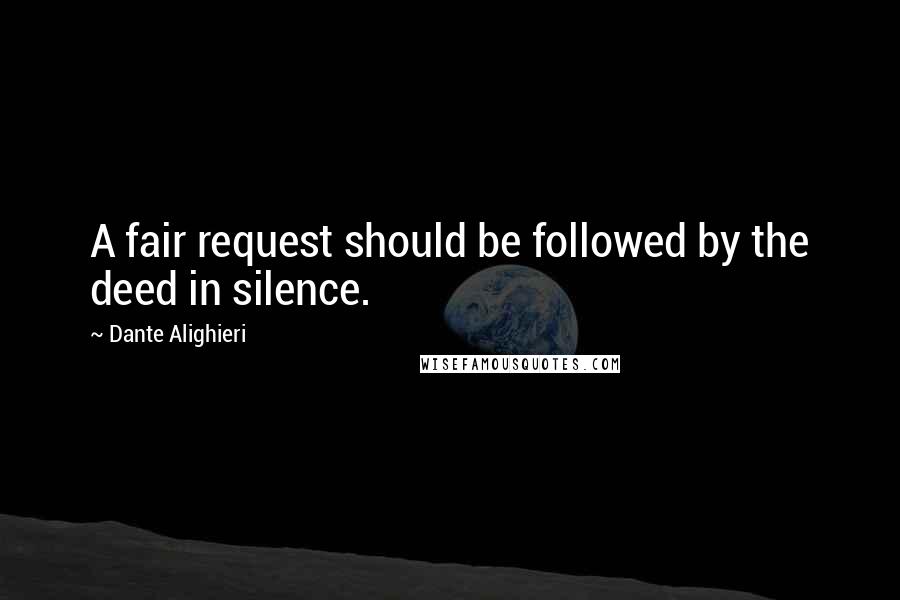 A fair request should be followed by the deed in silence.

~ Dante Alighieri

WISEFAMOUSQUOTES.COM